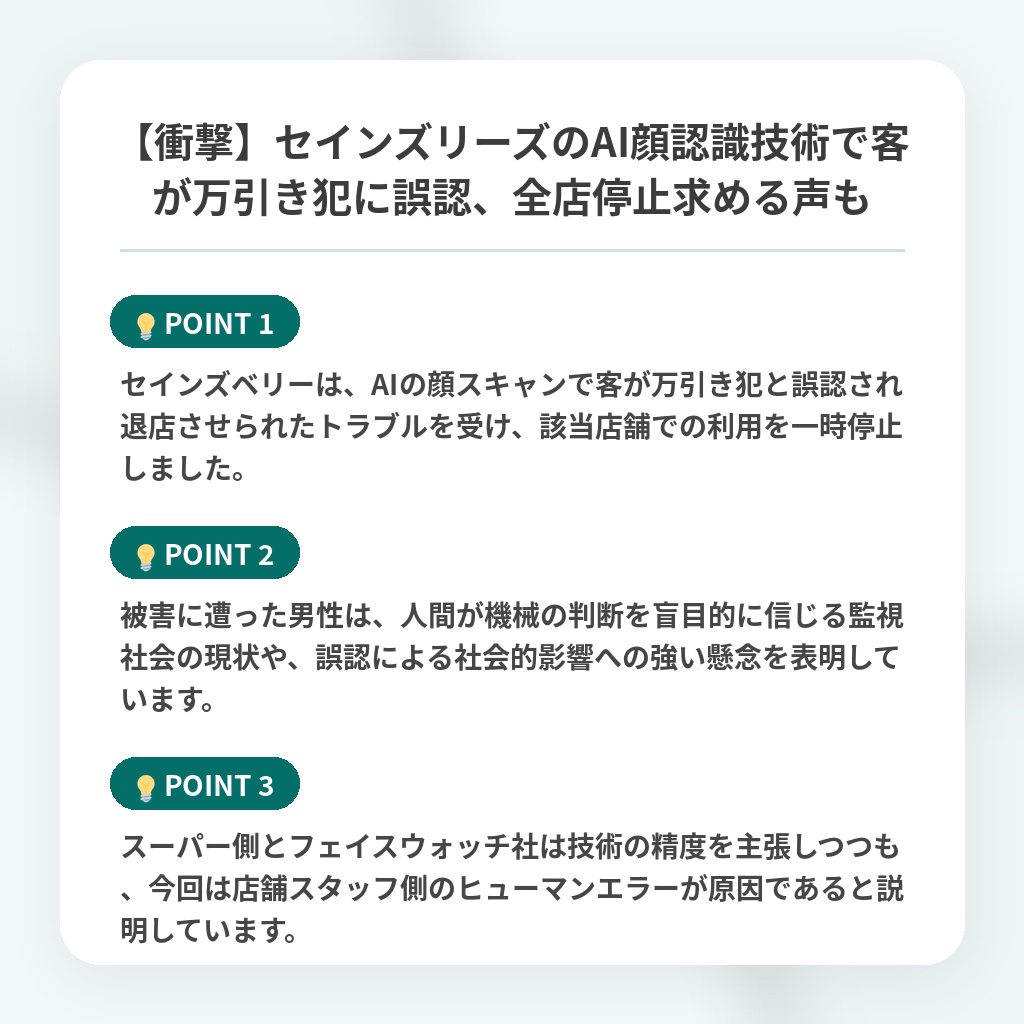 【衝撃】セインズリーズのAI顔認識技術で客が万引き犯に誤認、全店停止求める声も

POINT 1

セインズベリーは、AIの顔スキャンで客が万引き犯と誤認され退店させられたトラブルを受け、該当店舗での利用を一時停止しました。

POINT 2

被害に遭った男性は、人間が機械の判断を盲目的に信じる監視社会の現状や、誤認による社会的影響への強い懸念を表明しています。

POINT 3

スーパー側とフェイスウォッチ社は技術の精度を主張しつつも、今回は店舗スタッフ側のヒューマンエラーが原因であると説明しています。